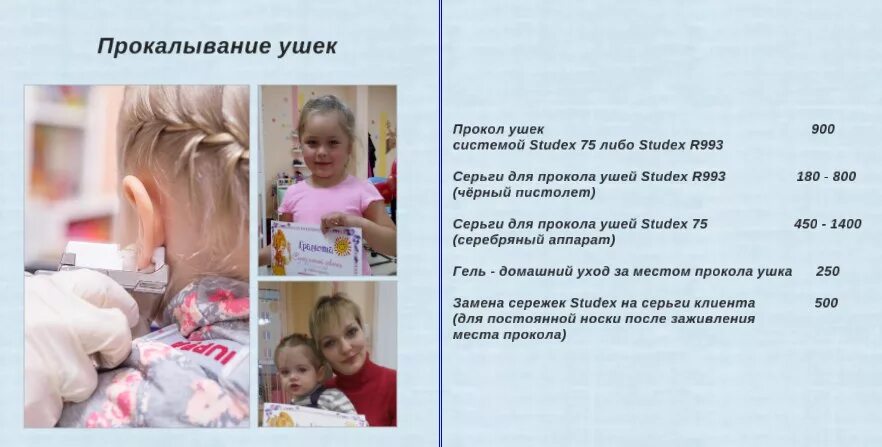 Прокалывание ушек

Прокол ушек системой Studex 75 либо Studex R993 900

Серьги для прокола ушей Studex R993 (чёрный пистолет) 180 - 800

Серьги для прокола ушей Studex 75 (серебряный аппарат) 450 - 1400

Гель - домашний уход за местом прокола ушка 250

Замена сережек Studex на серьги клиента (для постоянной носки после заживления места прокола) 500